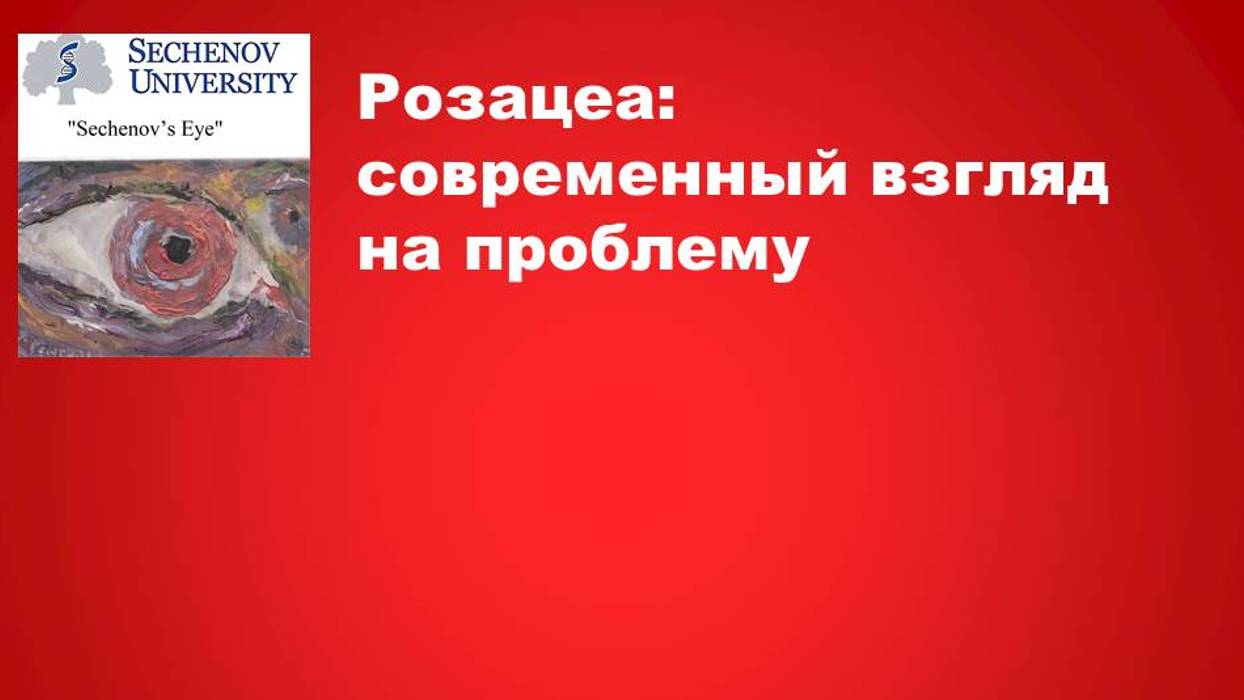 SECHENOV UNIVERSITY

"Sechenov's Eye"

Розацеа: современный взгляд на проблему